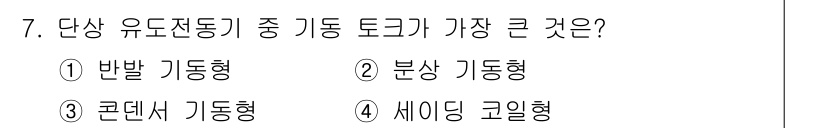 7. 단상 유도전동기 중 기동 토크가 가장 큰 것은?

① 반발 기동형
② 분상 기동형
③ 콘덴서 기동형
④ 세이딩 코일형